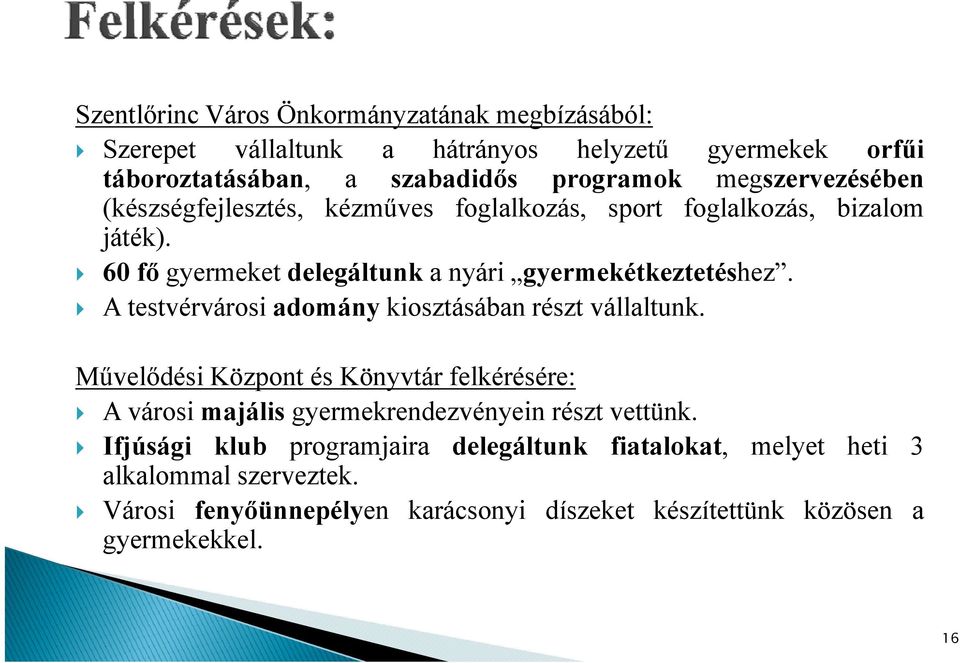 Felkérések:

Szentlőrinc Város Önkormányzatának megbízásából:

Szerepet vállaltunk a hátrányos helyzetű gyermekek orfűi táboroztatásában, a szabadidős programok megszervezésében (készségfejlesztés, kézműves foglalkozás, sport foglalkozás, bizalom játék).

60 fő gyermeket delegáltunk a nyári „gyermekétkeztetéshez”.

A testvérvárosi adomány kiosztásában részt vállaltunk.

Művelődési Központ és Könyvtár felkérésére:

A városi majális gyermekrendezvényein részt vettünk.

Ifjúsági klub programjaira delegáltunk fiatalokat, melyet heti 3 alkalommal szerveztek.

Városi fenyőünnepélyen karácsonyi díszeket készítettünk közösen a gyermekekkel.

16